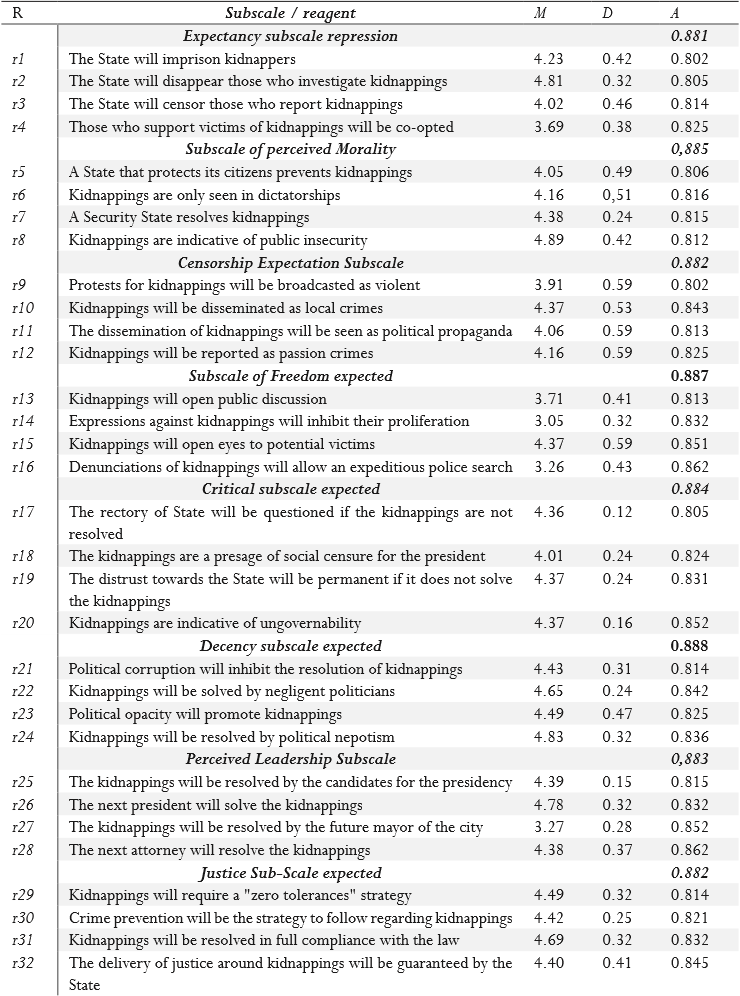 | R | Subscale / reagent | M | D | A |
|---|---|---|---|---|
| | Expectancy subscale repression | | | 0.881 |
| r1 | The State will imprison kidnappers | 4.23 | 0.42 | 0.802 |
| r2 | The State will disappear those who investigate kidnappings | 4.81 | 0.32 | 0.805 |
| r3 | The State will censor those who report kidnappings | 4.02 | 0.46 | 0.814 |
| r4 | Those who support victims of kidnappings will be co-opted | 3.69 | 0.38 | 0.825 |
| | Subscale of perceived Morality | | | 0,885 |
| r5 | A State that protects its citizens prevents kidnappings | 4.05 | 0.49 | 0.806 |
| r6 | Kidnappings are only seen in dictatorships | 4.16 | 0,51 | 0.816 |
| r7 | A Security State resolves kidnappings | 4.38 | 0.24 | 0.815 |
| r8 | Kidnappings are indicative of public insecurity | 4.89 | 0.42 | 0.812 |
| | Censorship Expectation Subscale | | | 0.882 |
| r9 | Protests for kidnappings will be broadcasted as violent | 3.91 | 0.59 | 0.802 |
| r10 | Kidnappings will be disseminated as local crimes | 4.37 | 0.53 | 0.843 |
| r11 | The dissemination of kidnappings will be seen as political propaganda | 4.06 | 0.59 | 0.813 |
| r12 | Kidnappings will be reported as passion crimes | 4.16 | 0.59 | 0.825 |
| | Subscale of Freedom expected | | | 0.887 |
| r13 | Kidnappings will open public discussion | 3.71 | 0.41 | 0.813 |
| r14 | Expressions against kidnappings will inhibit their proliferation | 3.05 | 0.32 | 0.832 |
| r15 | Kidnappings will open eyes to potential victims | 4.37 | 0.59 | 0.851 |
| r16 | Denunciations of kidnappings will allow an expeditious police search | 3.26 | 0.43 | 0.862 |
| | Critical subscale expected | | | 0.884 |
| r17 | The rectory of State will be questioned if the kidnappings are not resolved | 4.36 | 0.12 | 0.805 |
| r18 | The kidnappings are a presage of social censure for the president | 4.01 | 0.24 | 0.824 |
| r19 | The distrust towards the State will be permanent if it does not solve the kidnappings | 4.37 | 0.24 | 0.831 |
| r20 | Kidnappings are indicative of ungovernability | 4.37 | 0.16 | 0.852 |
| | Decency subscale expected | | | 0.888 |
| r21 | Political corruption will inhibit the resolution of kidnappings | 4.43 | 0.31 | 0.814 |
| r22 | Kidnappings will be solved by negligent politicians | 4.65 | 0.24 | 0.842 |
| r23 | Political opacity will promote kidnappings | 4.49 | 0.47 | 0.825 |
| r24 | Kidnappings will be resolved by political nepotism | 4.83 | 0.32 | 0.836 |
| | Perceived Leadership Subscale | | | 0,883 |
| r25 | The kidnappings will be resolved by the candidates for the presidency | 4.39 | 0.15 | 0.815 |
| r26 | The next president will solve the kidnappings | 4.78 | 0.32 | 0.832 |
| r27 | The kidnappings will be resolved by the future mayor of the city | 3.27 | 0.28 | 0.852 |
| r28 | The next attorney will resolve the kidnappings | 4.38 | 0.37 | 0.862 |
| | Justice Sub-Scale expected | | | 0.882 |
| r29 | Kidnappings will require a "zero tolerances" strategy | 4.49 | 0.32 | 0.814 |
| r30 | Crime prevention will be the strategy to follow regarding kidnappings | 4.42 | 0.25 | 0.821 |
| r31 | Kidnappings will be resolved in full compliance with the law | 4.69 | 0.32 | 0.832 |
| r32 | The delivery of justice around kidnappings will be guaranteed by the State | 4.40 | 0.41 | 0.845 |